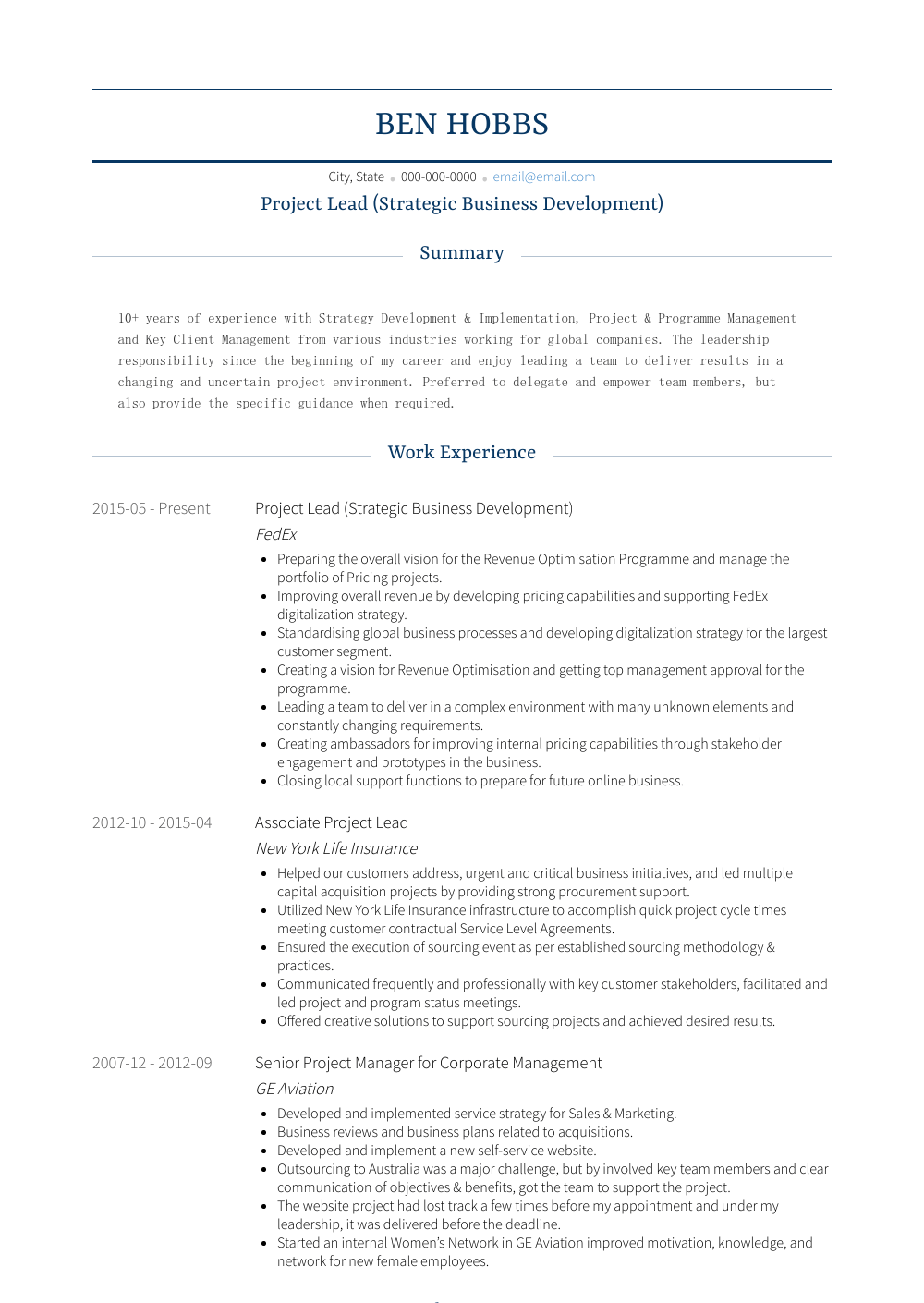 BEN HOBBS

City, State • 000-000-0000 • email@email.com

Project Lead (Strategic Business Development)

Summary

10+ years of experience with Strategy Development & Implementation, Project & Programme Management and Key Client Management from various industries working for global companies. The leadership responsibility since the beginning of my career and enjoy leading a team to deliver results in a changing and uncertain project environment. Preferred to delegate and empower team members, but also provide the specific guidance when required.

Work Experience

2015-05 - Present

Project Lead (Strategic Business Development)

FedEx

- Preparing the overall vision for the Revenue Optimisation Programme and manage the portfolio of Pricing projects.
- Improving overall revenue by developing pricing capabilities and supporting FedEx digitalization strategy.
- Standardising global business processes and developing digitalization strategy for the largest customer segment.
- Creating a vision for Revenue Optimisation and getting top management approval for the programme.
- Leading a team to deliver in a complex environment with many unknown elements and constantly changing requirements.
- Creating ambassadors for improving internal pricing capabilities through stakeholder engagement and prototypes in the business.
- Closing local support functions to prepare for future online business.

2012-10 - 2015-04

Associate Project Lead

New York Life Insurance

- Helped our customers address, urgent and critical business initiatives, and led multiple capital acquisition projects by providing strong procurement support.
- Utilized New York Life Insurance infrastructure to accomplish quick project cycle times meeting customer contractual Service Level Agreements.
- Ensured the execution of sourcing event as per established sourcing methodology & practices.
- Communicated frequently and professionally with key customer stakeholders, facilitated and led project and program status meetings.
- Offered creative solutions to support sourcing projects and achieved desired results.

2007-12 - 2012-09

Senior Project Manager for Corporate Management

GE Aviation

- Developed and implemented service strategy for Sales & Marketing.
- Business reviews and business plans related to acquisitions.
- Developed and implement a new self-service website.
- Outsourcing to Australia was a major challenge, but by involved key team members and clear communication of objectives & benefits, got the team to support the project.
- The website project had lost track a few times before my appointment and under my leadership, it was delivered before the deadline.
- Started an internal Women's Network in GE Aviation improved motivation, knowledge, and network for new female employees.